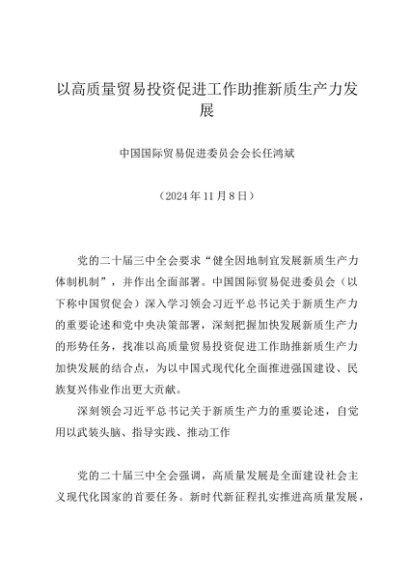 以高质量贸易投资促进工作助推新质生产力发展

中国国际贸易促进委员会会长任鸿斌

（2024 年 11 月 8 日）

党的二十届三中全会要求“健全因地制宜发展新质生产力体制机制”，并作出全面部署。中国国际贸易促进委员会（以下称中国贸促会）深入学习领会习近平总书记关于新质生产力的重要论述和党中央决策部署，深刻把握加快发展新质生产力的形势任务，找准以高质量贸易投资促进工作助推新质生产力加快发展的结合点，为以中国式现代化全面推进强国建设、民族复兴伟业作出更大贡献。

深刻领会习近平总书记关于新质生产力的重要论述，自觉用以武装头脑、指导实践、推动工作

党的二十届三中全会强调，高质量发展是全面建设社会主义现代化国家的首要任务。新时代新征程扎实推进高质量发展，